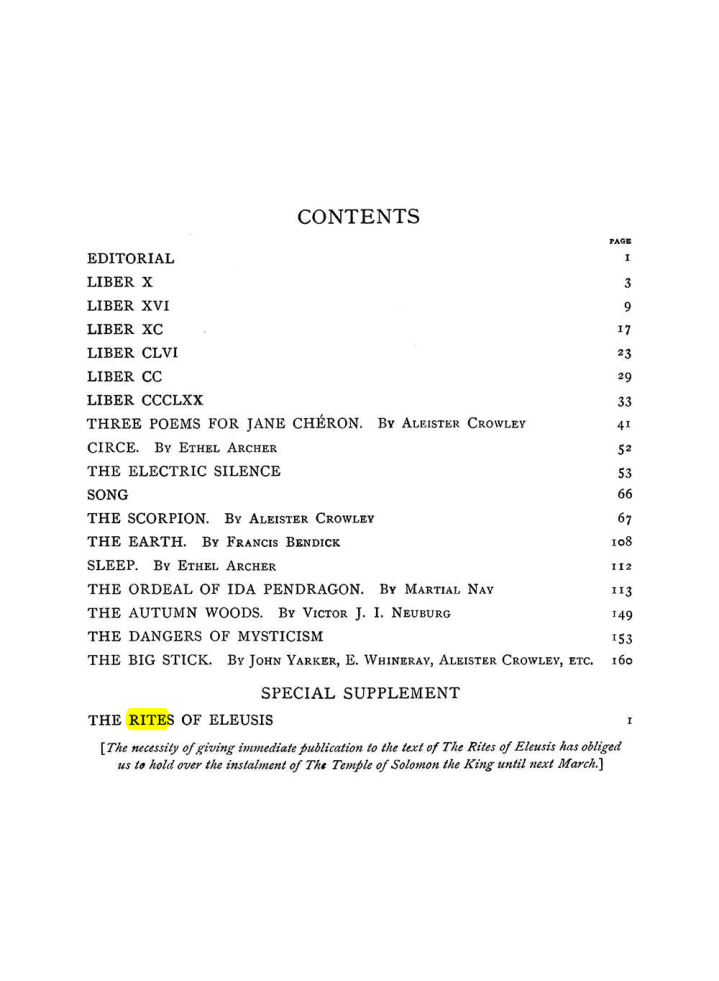 CONTENTS

PAGE

EDITORIAL 1

LIBER X 3

LIBER XVI 9

LIBER XC 17

LIBER CLVI 23

LIBER CC 29

LIBER CCCLXX 33

THREE POEMS FOR JANE CHÉRON. By Aleister Crowley 41

CIRCE. By Ethel Archer 52

THE ELECTRIC SILENCE 53

SONG 66

THE SCORPION. By Aleister Crowley 67

THE EARTH. By Francis Bendick 108

SLEEP. By Ethel Archer 112

THE ORDEAL OF IDA PENDRAGON. By Martial Nay 113

THE AUTUMN WOODS. By Victor J. I. Neuburg 149

THE DANGERS OF MYSTICISM 153

THE BIG STICK. By John Yarker, E. Whineray, Aleister Crowley, etc. 160

SPECIAL SUPPLEMENT

THE RITES OF ELEUSIS 1

[The necessity of giving immediate publication to the text of The Rites of Eleusis has obliged us to hold over the instalment of The Temple of Solomon the King until next March.]